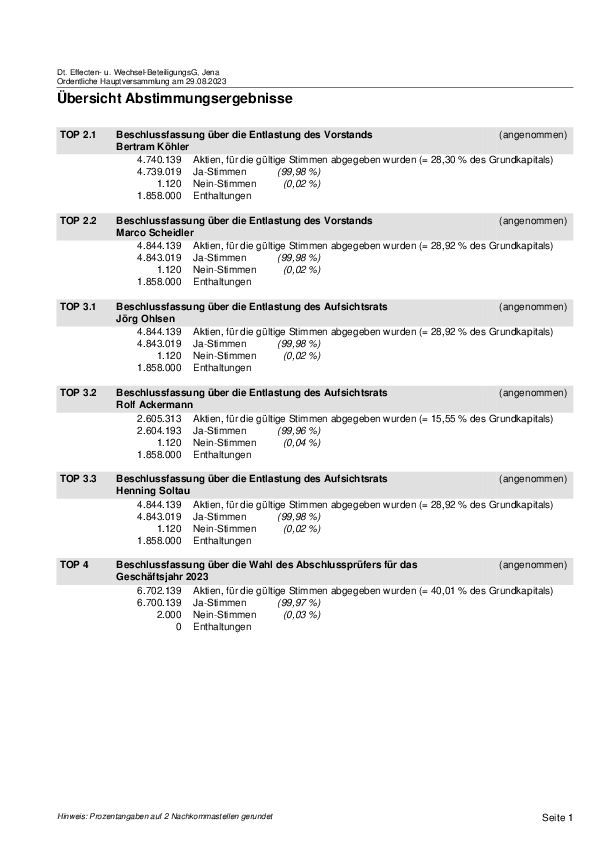 Dt. Effecten- u. Wechsel-BeteiligungsG, Jena
Ordentliche Hauptversammlung am 29.08.2023

Übersicht Abstimmungsergebnisse

TOP 2.1 Beschlussfassung über die Entlastung des Vorstands Bertram Köhler (angenommen)

4.740.139 Aktien, für die gültige Stimmen abgegeben wurden (= 28,30 % des Grundkapitals)
4.739.019 Ja-Stimmen (99,98 %)
1.120 Nein-Stimmen (0,02 %)
1.858.000 Enthaltungen

TOP 2.2 Beschlussfassung über die Entlastung des Vorstands Marco Scheidler (angenommen)

4.844.139 Aktien, für die gültige Stimmen abgegeben wurden (= 28,92 % des Grundkapitals)
4.843.019 Ja-Stimmen (99,98 %)
1.120 Nein-Stimmen (0,02 %)
1.858.000 Enthaltungen

TOP 3.1 Beschlussfassung über die Entlastung des Aufsichtsrats Jörg Ohlsen (angenommen)

4.844.139 Aktien, für die gültige Stimmen abgegeben wurden (= 28,92 % des Grundkapitals)
4.843.019 Ja-Stimmen (99,98 %)
1.120 Nein-Stimmen (0,02 %)
1.858.000 Enthaltungen

TOP 3.2 Beschlussfassung über die Entlastung des Aufsichtsrats Rolf Ackermann (angenommen)

2.605.313 Aktien, für die gültige Stimmen abgegeben wurden (= 15,55 % des Grundkapitals)
2.604.193 Ja-Stimmen (99,96 %)
1.120 Nein-Stimmen (0,04 %)
1.858.000 Enthaltungen

TOP 3.3 Beschlussfassung über die Entlastung des Aufsichtsrats Henning Soltau (angenommen)

4.844.139 Aktien, für die gültige Stimmen abgegeben wurden (= 28,92 % des Grundkapitals)
4.843.019 Ja-Stimmen (99,98 %)
1.120 Nein-Stimmen (0,02 %)
1.858.000 Enthaltungen

TOP 4 Beschlussfassung über die Wahl des Abschlussprüfers für das Geschäftsjahr 2023 (angenommen)

6.702.139 Aktien, für die gültige Stimmen abgegeben wurden (= 40,01 % des Grundkapitals)
6.700.139 Ja-Stimmen (99,97 %)
2.000 Nein-Stimmen (0,03 %)
0 Enthaltungen

Hinweis: Prozentangaben auf 2 Nachkommastellen gerundet

Seite 1